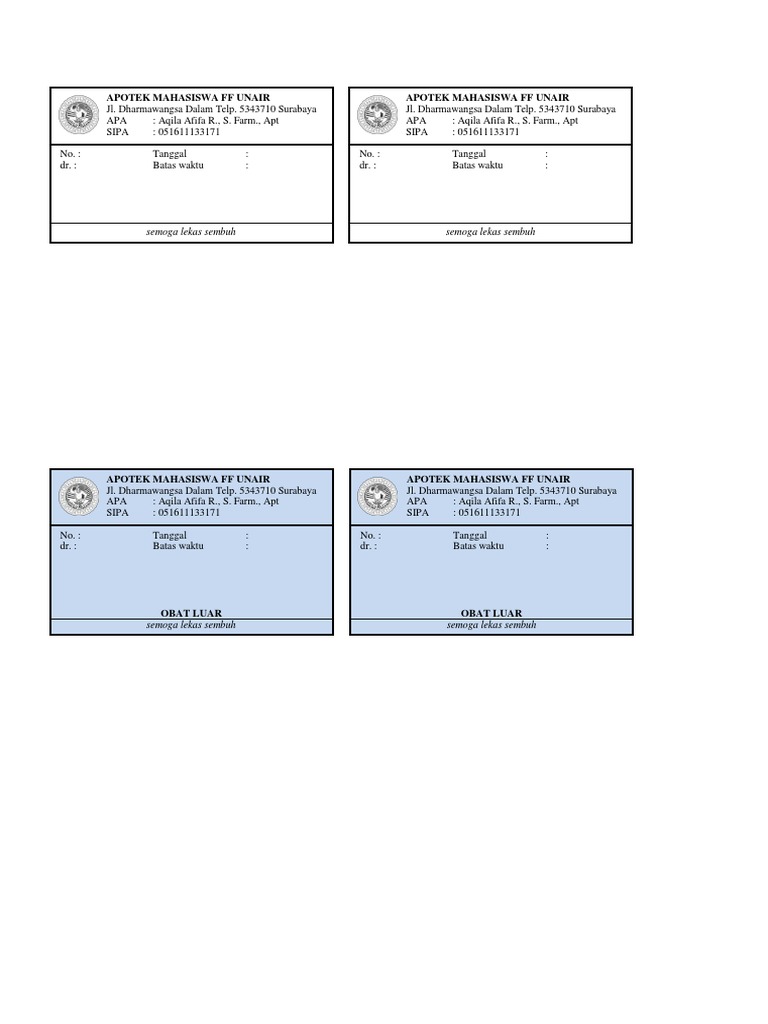 APOTEK MAHASISWA FF UNAIR
Jl. Dharmawangsa Dalam Telp. 5343710 Surabaya
APA : Aqila Afifa R., S. Farm., Apt
SIPA : 051611133171

No. : Tanggal :
dr. : Batas waktu :

semoga lekas sembuh

APOTEK MAHASISWA FF UNAIR
Jl. Dharmawangsa Dalam Telp. 5343710 Surabaya
APA : Aqila Afifa R., S. Farm., Apt
SIPA : 051611133171

No. : Tanggal :
dr. : Batas waktu :

semoga lekas sembuh

APOTEK MAHASISWA FF UNAIR
Jl. Dharmawangsa Dalam Telp. 5343710 Surabaya
APA : Aqila Afifa R., S. Farm., Apt
SIPA : 051611133171

No. : Tanggal :
dr. : Batas waktu :

OBAT LUAR
semoga lekas sembuh

APOTEK MAHASISWA FF UNAIR
Jl. Dharmawangsa Dalam Telp. 5343710 Surabaya
APA : Aqila Afifa R., S. Farm., Apt
SIPA : 051611133171

No. : Tanggal :
dr. : Batas waktu :

OBAT LUAR
semoga lekas sembuh